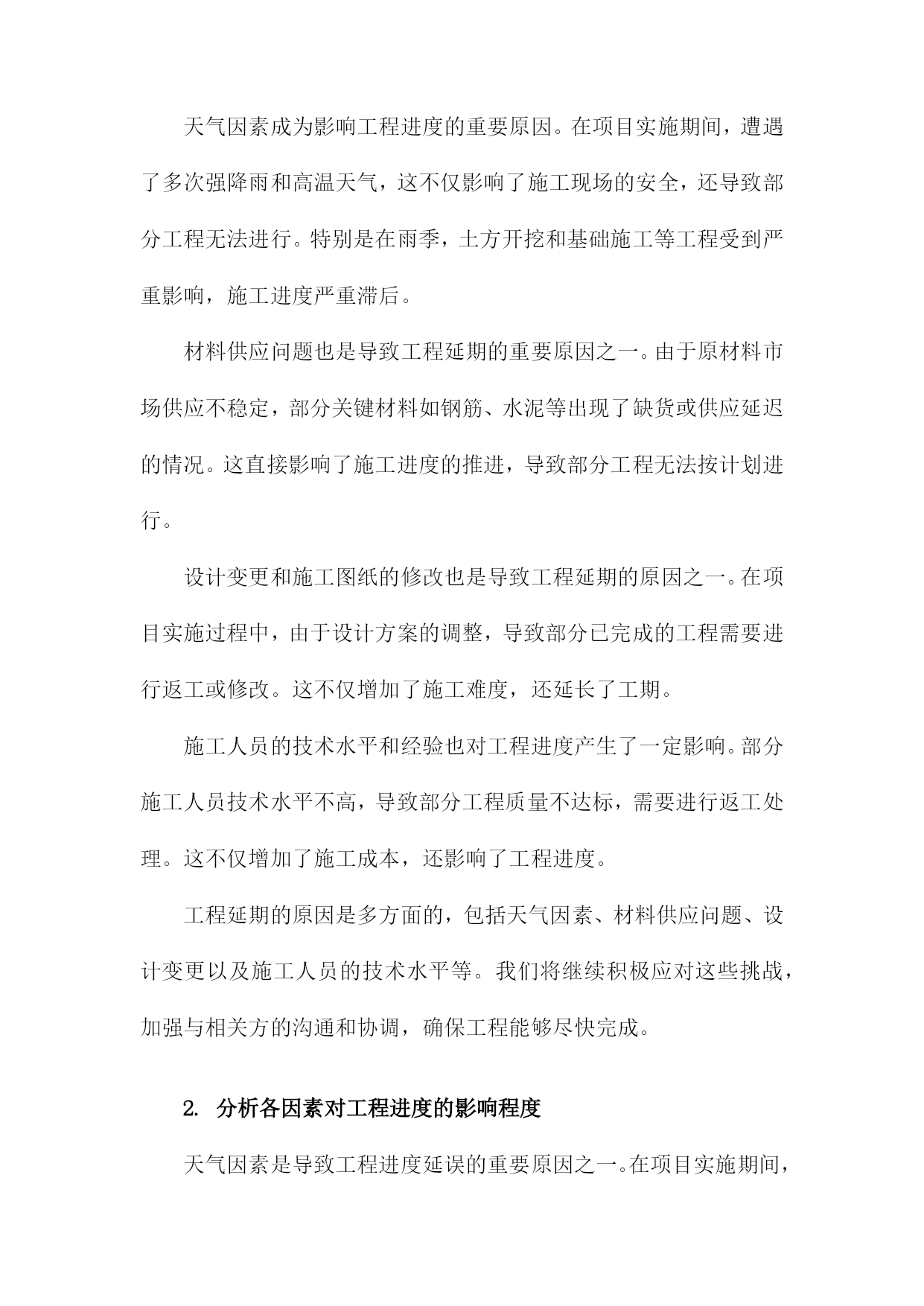 天气因素成为影响工程进度的重要原因。在项目实施期间，遭遇了多次强降雨和高温天气，这不仅影响了施工现场的安全，还导致部分工程无法进行。特别是在雨季，土方开挖和基础施工等工程受到严重影响，施工进度严重滞后。

材料供应问题也是导致工程延期的重要原因之一。由于原材料市场供应不稳定，部分关键材料如钢筋、水泥等出现了缺货或供应延迟的情况。这直接影响了施工进度的推进，导致部分工程无法按计划进行。

设计变更和施工图纸的修改也是导致工程延期的原因之一。在项目实施过程中，由于设计方案的调整，导致部分已完成的工程需要进行返工或修改。这不仅增加了施工难度，还延长了工期。

施工人员的技术水平和经验也对工程进度产生了一定影响。部分施工人员技术水平不高，导致部分工程质量不达标，需要进行返工处理。这不仅增加了施工成本，还影响了工程进度。

工程延期的原因是多方面的，包括天气因素、材料供应问题、设计变更以及施工人员的技术水平等。我们将继续积极应对这些挑战，加强与相关方的沟通和协调，确保工程能够尽快完成。

2. 分析各因素对工程进度的影响程度

天气因素是导致工程进度延误的重要原因之一。在项目实施期间，